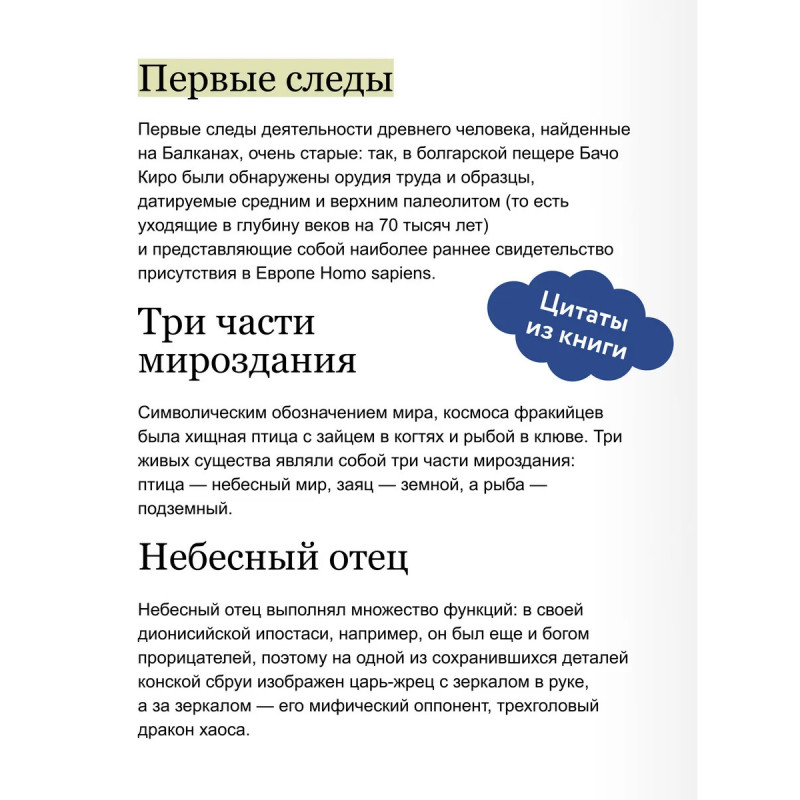 Первые следы

Первые следы деятельности древнего человека, найденные на Балканах, очень старые: так, в болгарской пещере Бачо Киро были обнаружены орудия труда и образцы, датируемые средним и верхним палеолитом (то есть уходящие в глубину веков на 70 тысяч лет) и представляющие собой наиболее раннее свидетельство присутствия в Европе Homo sapiens.

Цитаты из книги

Три части мироздания

Символическим обозначением мира, космоса фракийцев была хищная птица с зайцем в когтях и рыбой в клюве. Три живых существа являли собой три части мироздания: птица — небесный мир, заяц — земной, а рыба — подземный.

Небесный отец

Небесный отец выполнял множество функций: в своей дионисийской ипостаси, например, он был еще и богом прорицателей, поэтому на одной из сохранившихся деталей конской сбруи изображен царь-жрец с зеркалом в руке, а за зеркалом — его мифический оппонент, трехголовый дракон хаоса.